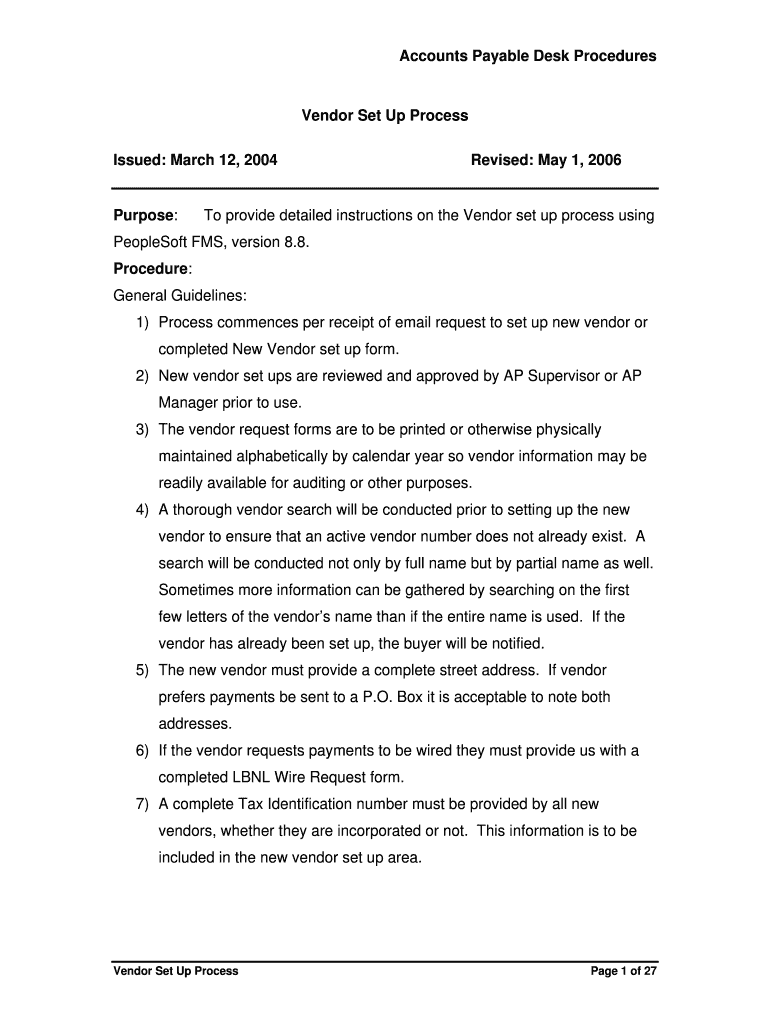 Accounts Payable Desk Procedures

Vendor Set Up Process

Issued: March 12, 2004 Revised: May 1, 2006

Purpose: To provide detailed instructions on the Vendor set up process using PeopleSoft FMS, version 8.8.

Procedure:

General Guidelines:

1) Process commences per receipt of email request to set up new vendor or completed New Vendor set up form.
2) New vendor set ups are reviewed and approved by AP Supervisor or AP Manager prior to use.
3) The vendor request forms are to be printed or otherwise physically maintained alphabetically by calendar year so vendor information may be readily available for auditing or other purposes.
4) A thorough vendor search will be conducted prior to setting up the new vendor to ensure that an active vendor number does not already exist. A search will be conducted not only by full name but by partial name as well. Sometimes more information can be gathered by searching on the first few letters of the vendor's name than if the entire name is used. If the vendor has already been set up, the buyer will be notified.
5) The new vendor must provide a complete street address. If vendor prefers payments be sent to a P.O. Box it is acceptable to note both addresses.
6) If the vendor requests payments to be wired they must provide us with a completed LBNL Wire Request form.
7) A complete Tax Identification number must be provided by all new vendors, whether they are incorporated or not. This information is to be included in the new vendor set up area.

Vendor Set Up Process Page 1 of 27